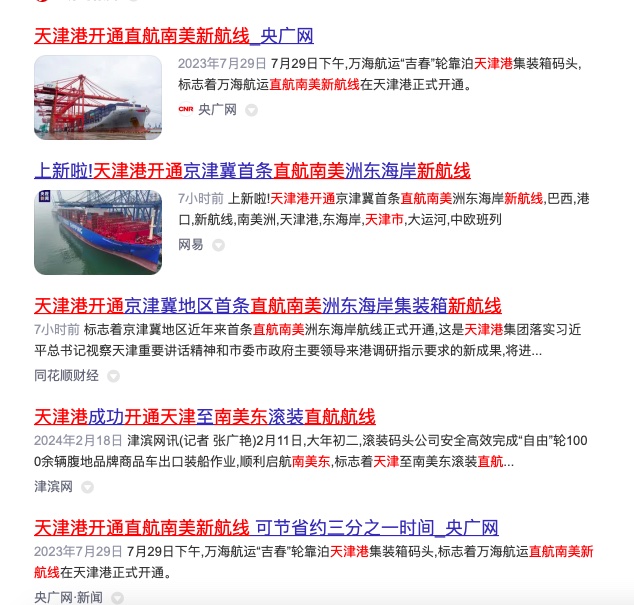 天津港开通直航南美新航线_央广网

2023年7月29日 7月29日下午,万海航运“吉春”轮靠泊天津港集装箱码头,标志着万海航运直航南美新航线在天津港正式开通。

CNR 央广网

上新啦!天津港开通京津冀首条直航南美洲东海岸新航线

7小时前 上新啦!天津港开通京津冀首条直航南美洲东海岸新航线,巴西,港口,新航线,南美洲,天津港,东海岸,天津市,大运河,中欧班列

网易

天津港开通京津冀地区首条直航南美洲东海岸集装箱新航线

7小时前 标志着京津冀地区近年来首条直航南美洲东海岸航线正式开通,这是天津港集团落实习近平总书记视察天津重要讲话精神和市委市政府主要领导来港调研指示要求的新成果,将进...

同花顺财经

天津港成功开通天津至南美东滚装直航航线

2024年2月18日 津滨网讯(记者 张广艳)2月11日,大年初二,滚装码头公司安全高效完成“自由”轮1000余辆腹地品牌商品车出口装船作业,顺利启航南美东,标志着天津至南美东滚装直航...

津滨网

天津港开通直航南美新航线 可节省约三分之一时间_央广网

2023年7月29日 7月29日下午,万海航运“吉春”轮靠泊天津港集装箱码头,标志着万海航运直航南美新航线在天津港正式开通。

央广网·新闻